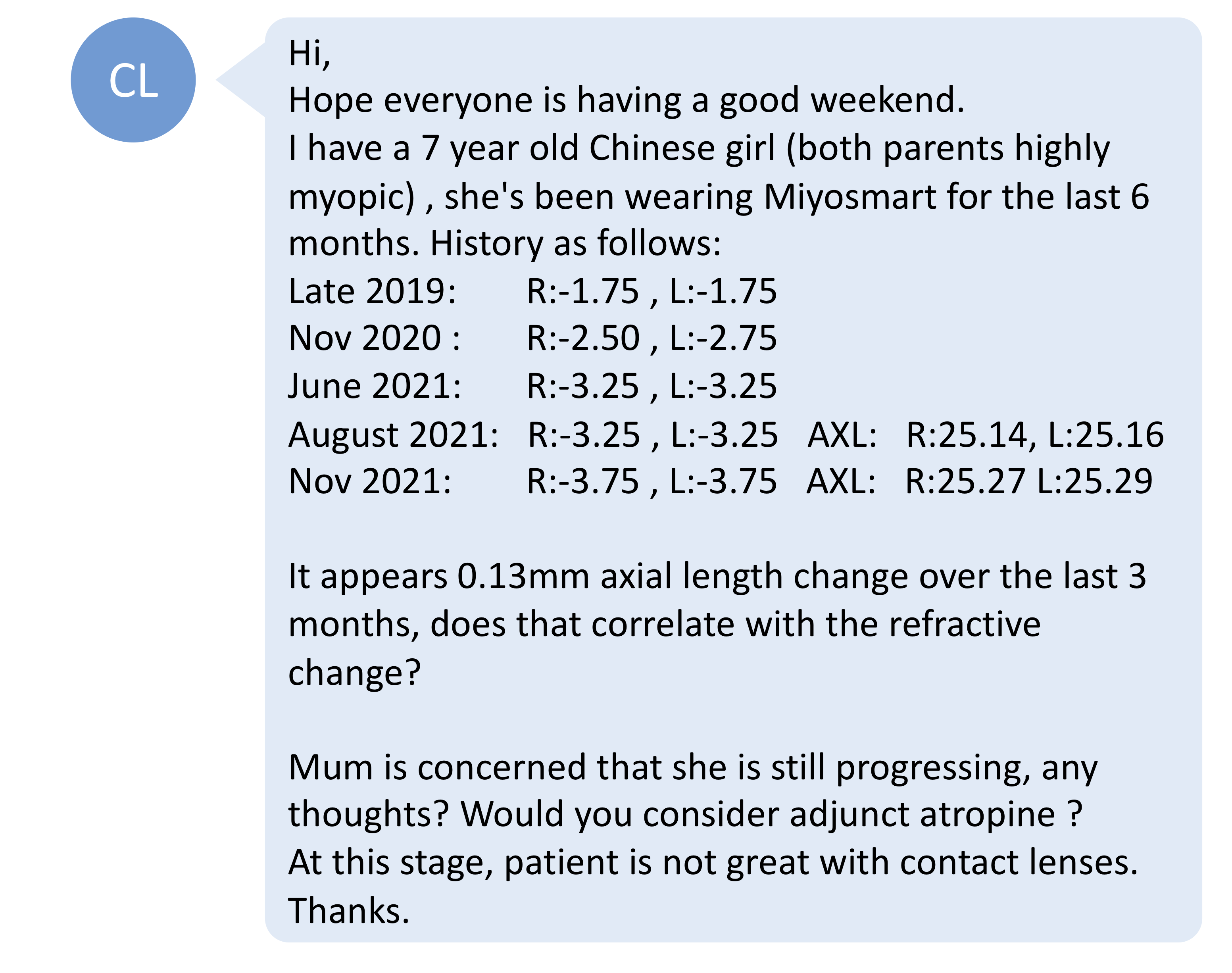 CL

Hi,
Hope everyone is having a good weekend.
I have a 7 year old Chinese girl (both parents highly myopic) , she's been wearing Miyosmart for the last 6 months. History as follows:
Late 2019: R:-1.75 , L:-1.75
Nov 2020 : R:-2.50 , L:-2.75
June 2021: R:-3.25 , L:-3.25
August 2021: R:-3.25 , L:-3.25 AXL: R:25.14, L:25.16
Nov 2021: R:-3.75 , L:-3.75 AXL: R:25.27 L:25.29

It appears 0.13mm axial length change over the last 3 months, does that correlate with the refractive change?

Mum is concerned that she is still progressing, any thoughts? Would you consider adjunct atropine ?
At this stage, patient is not great with contact lenses.
Thanks.